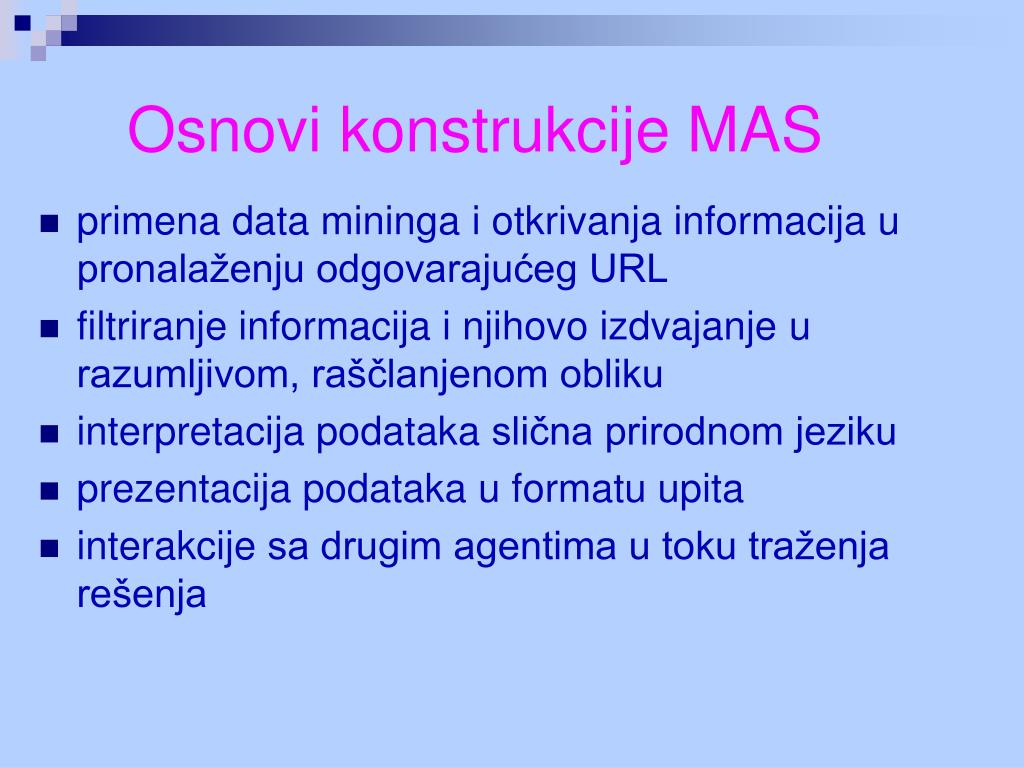 Osnovi konstrukcije MAS

- primena data mininga i otkrivanja informacija u pronalaženju odgovarajućeg URL
- filtriranje informacija i njihovo izdvajanje u razumljivom, raščlanjenom obliku
- interpretacija podataka slična prirodnom jeziku
- prezentacija podataka u formatu upita
- interakcije sa drugim agentima u toku traženja rešenja